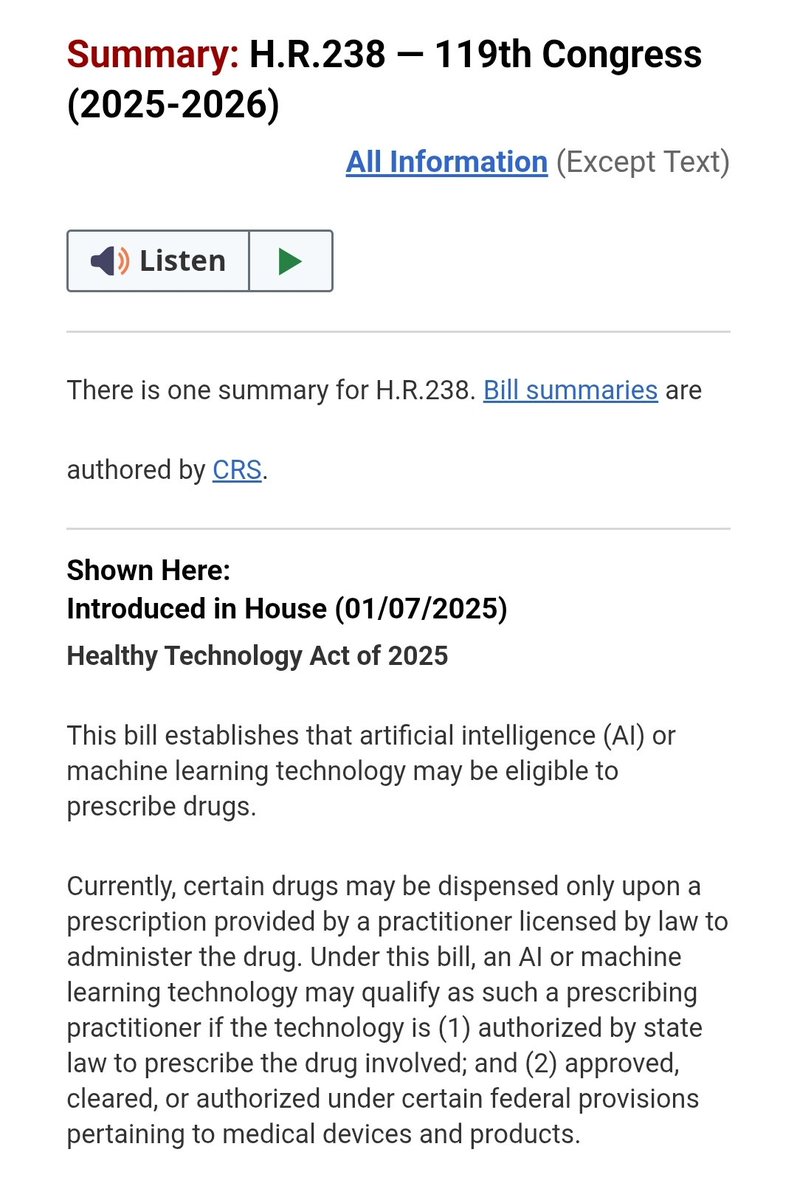 Summary: H.R.238 — 119th Congress (2025-2026)

All Information (Except Text)

Listen

There is one summary for H.R.238. Bill summaries are authored by CRS.

Shown Here:
Introduced in House (01/07/2025)

Healthy Technology Act of 2025

This bill establishes that artificial intelligence (AI) or machine learning technology may be eligible to prescribe drugs.

Currently, certain drugs may be dispensed only upon a prescription provided by a practitioner licensed by law to administer the drug. Under this bill, an AI or machine learning technology may qualify as such a prescribing practitioner if the technology is (1) authorized by state law to prescribe the drug involved; and (2) approved, cleared, or authorized under certain federal provisions pertaining to medical devices and products.